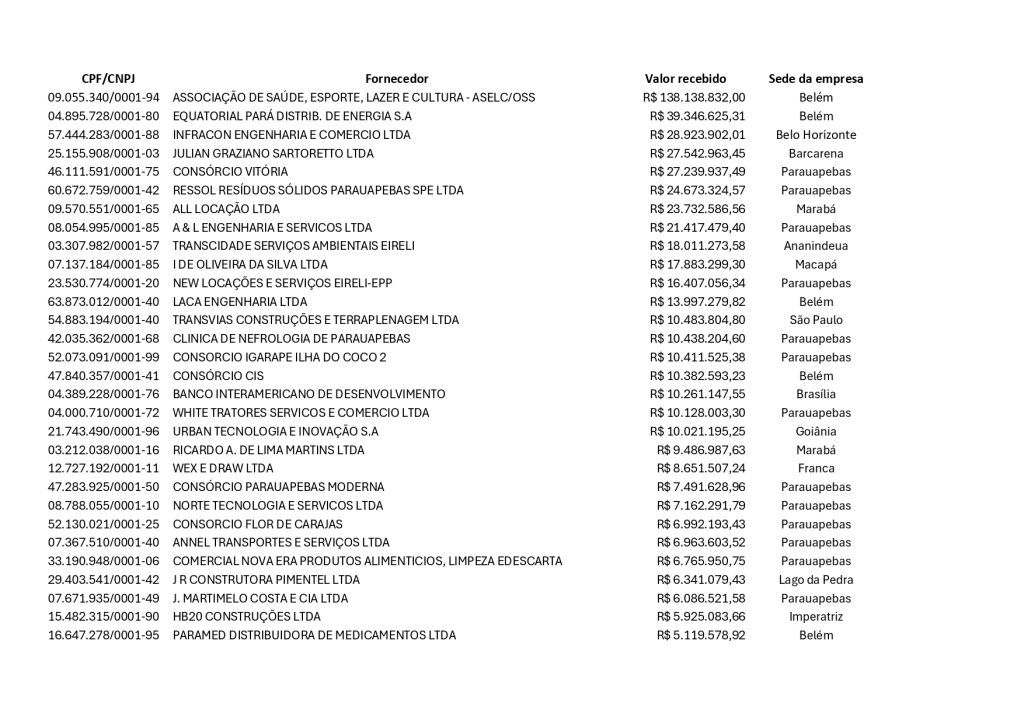 | CPF/CNPJ | Fornecedor | Valor recebido | Sede da empresa |
|---|---|---|---|
| 09.055.340/0001-94 | ASSOCIAÇÃO DE SAÚDE, ESPORTE, LAZER E CULTURA - ASELC/OSS | R$ 138.138.832,00 | Belém |
| 04.895.728/0001-80 | EQUATORIAL PARÁ DISTRIB. DE ENERGIA S.A | R$ 39.346.625,31 | Belém |
| 57.444.283/0001-88 | INFRACON ENGENHARIA E COMERCIO LTDA | R$ 28.923.902,01 | Belo Horizonte |
| 25.155.908/0001-03 | JULIAN GRAZIANO SARTORETTO LTDA | R$ 27.542.963,45 | Barcarena |
| 46.111.591/0001-75 | CONSÓRCIO VITÓRIA | R$ 27.239.937,49 | Parauapebas |
| 60.672.759/0001-42 | RESSOL RESÍDUOS SÓLIDOS PARAUAPEBAS SPE LTDA | R$ 24.673.324,57 | Parauapebas |
| 09.570.551/0001-65 | ALL LOCAÇÃO LTDA | R$ 23.732.586,56 | Marabá |
| 08.054.995/0001-85 | A & L ENGENHARIA E SERVICOS LTDA | R$ 21.417.479,40 | Parauapebas |
| 03.307.982/0001-57 | TRANSCIDADE SERVIÇOS AMBIENTAIS EIRELI | R$ 18.011.273,58 | Ananindeua |
| 07.137.184/0001-85 | I DE OLIVEIRA DA SILVA LTDA | R$ 17.883.299,30 | Macapá |
| 23.530.774/0001-20 | NEW LOCAÇÕES E SERVIÇOS EIRELI-EPP | R$ 16.407.056,34 | Parauapebas |
| 63.873.012/0001-40 | LACA ENGENHARIA LTDA | R$ 13.997.279,82 | Belém |
| 54.883.194/0001-40 | TRANSVIAS CONSTRUÇÕES E TERRAPLENAGEM LTDA | R$ 10.483.804,80 | São Paulo |
| 42.035.362/0001-68 | CLINICA DE NEFROLOGIA DE PARAUAPEBAS | R$ 10.438.204,60 | Parauapebas |
| 52.073.091/0001-99 | CONSORCIO IGARAPE ILHA DO COCO 2 | R$ 10.411.525,38 | Parauapebas |
| 47.840.357/0001-41 | CONSÓRCIO CIS | R$ 10.382.593,23 | Belém |
| 04.389.228/0001-76 | BANCO INTERAMERICANO DE DESENVOLVIMENTO | R$ 10.261.147,55 | Brasília |
| 04.000.710/0001-72 | WHITE TRATORES SERVICOS E COMERCIO LTDA | R$ 10.128.003,30 | Parauapebas |
| 21.743.490/0001-96 | URBAN TECNOLOGIA E INOVAÇÃO S.A | R$ 10.021.195,25 | Goiânia |
| 03.212.038/0001-16 | RICARDO A. DE LIMA MARTINS LTDA | R$ 9.486.987,63 | Marabá |
| 12.727.192/0001-11 | WEX E DRAW LTDA | R$ 8.651.507,24 | Franca |
| 47.283.925/0001-50 | CONSÓRCIO PARAUAPEBAS MODERNA | R$ 7.491.628,96 | Parauapebas |
| 08.788.055/0001-10 | NORTE TECNOLOGIA E SERVICOS LTDA | R$ 7.162.291,79 | Parauapebas |
| 52.130.021/0001-25 | CONSORCIO FLOR DE CARAJAS | R$ 6.992.193,43 | Parauapebas |
| 07.367.510/0001-40 | ANNEL TRANSPORTES E SERVIÇOS LTDA | R$ 6.963.603,52 | Parauapebas |
| 33.190.948/0001-06 | COMERCIAL NOVA ERA PRODUTOS ALIMENTICIOS, LIMPEZA EDESCARTA | R$ 6.765.950,75 | Parauapebas |
| 29.403.541/0001-42 | J R CONSTRUTORA PIMENTEL LTDA | R$ 6.341.079,43 | Lago da Pedra |
| 07.671.935/0001-49 | J. MARTIMELO COSTA E CIA LTDA | R$ 6.086.521,58 | Parauapebas |
| 15.482.315/0001-90 | HB20 CONSTRUÇÕES LTDA | R$ 5.925.083,66 | Imperatriz |
| 16.647.278/0001-95 | PARAMED DISTRIBUIDORA DE MEDICAMENTOS LTDA | R$ 5.119.578,92 | Belém |